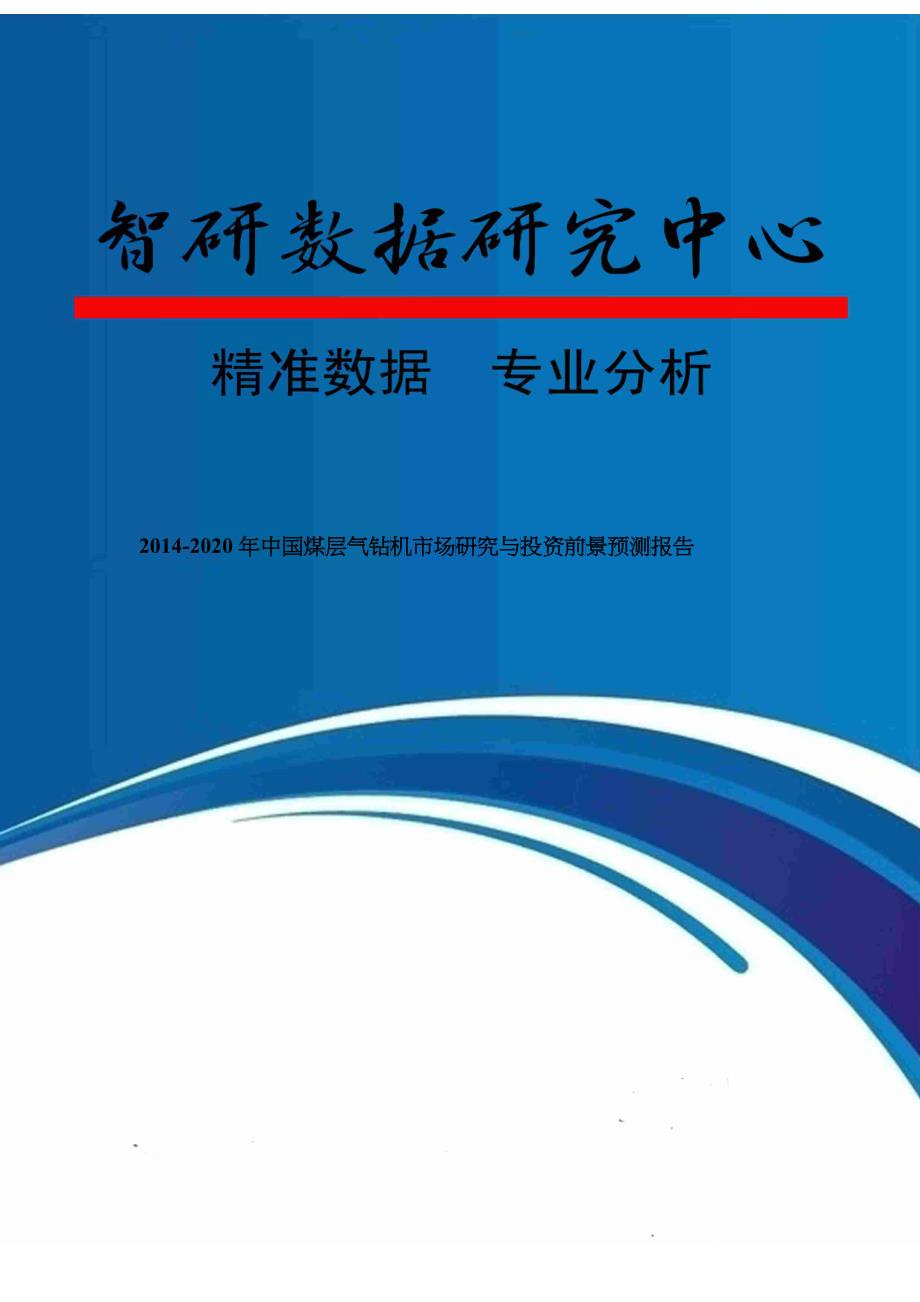 智研数据研究中心

精准数据　专业分析

2014-2020 年中国煤层气钻机市场研究与投资前景预测报告